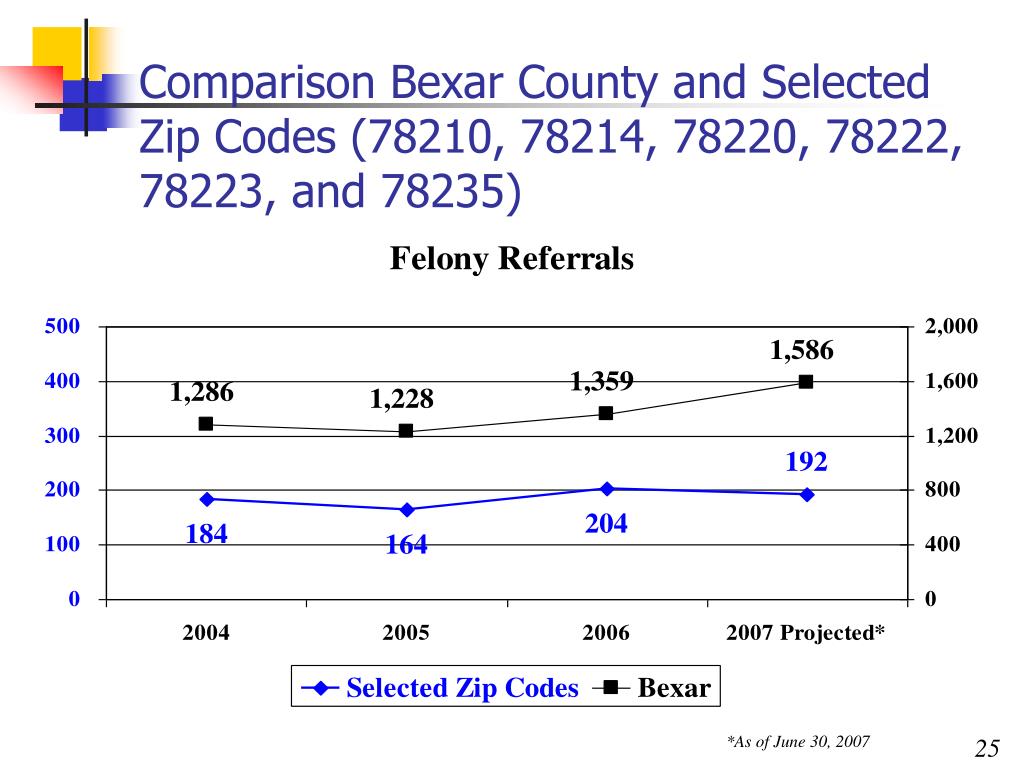 Comparison Bexar County and Selected Zip Codes (78210, 78214, 78220, 78222, 78223, and 78235)

Felony Referrals

500
400
300
200
100
0

2,000
1,600
1,200
800
400
0

1,286
1,228
1,359
1,586

184
164
204
192

2004
2005
2006
2007 Projected*

Selected Zip Codes
Bexar

*As of June 30, 2007

25